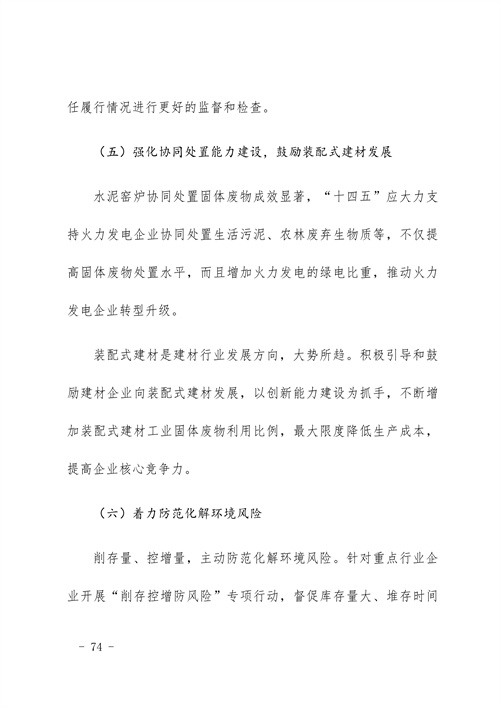 任履行情况进行更好的监督和检查。

（五）强化协同处置能力建设，鼓励装配式建材发展

水泥窑炉协同处置固体废物成效显著，“十四五”应大力支持火力发电企业协同处置生活污泥、农林废弃生物质等，不仅提高固体废物处置水平，而且增加火力发电的绿电比重，推动火力发电企业转型升级。

装配式建材是建材行业发展方向，大势所趋。积极引导和鼓励建材企业向装配式建材发展，以创新能力建设为抓手，不断增加装配式建材工业固体废物利用比例，最大限度降低生产成本，提高企业核心竞争力。

（六）着力防范化解环境风险

削存量、控增量，主动防范化解环境风险。针对重点行业企业开展“削存控增防风险”专项行动，督促库存量大、堆存时间

- 74 -